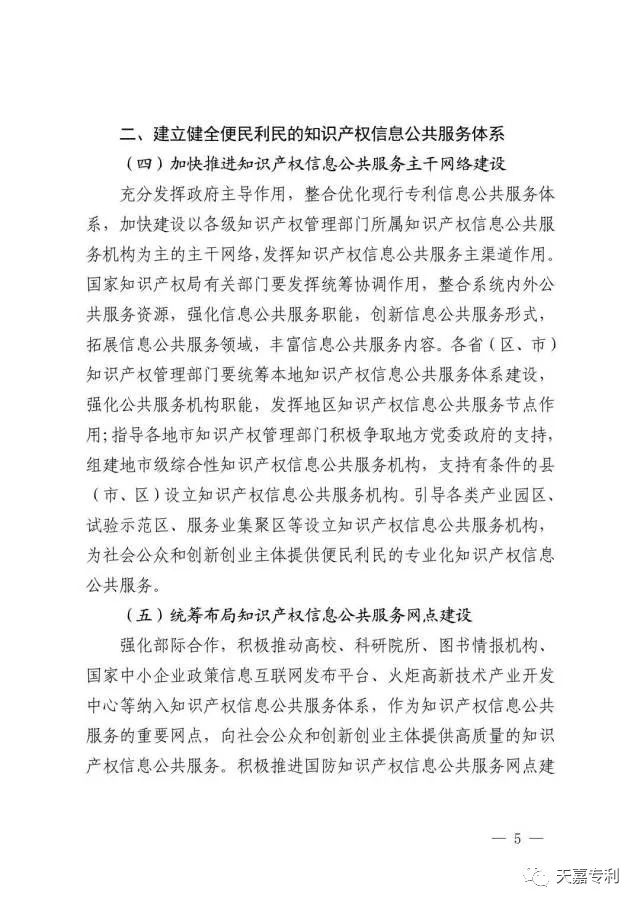 二、建立健全便民利民的知识产权信息公共服务体系

（四）加快推进知识产权信息公共服务主干网络建设

充分发挥政府主导作用，整合优化现行专利信息公共服务体系，加快建设以各级知识产权管理部门所属知识产权信息公共服务机构为主的主干网络，发挥知识产权信息公共服务主渠道作用。国家知识产权局有关部门要发挥统筹协调作用，整合系统内外公共服务资源，强化信息公共服务职能，创新信息公共服务形式，拓展信息公共服务领域，丰富信息公共服务内容。各省（区、市）知识产权管理部门要统筹本地知识产权信息公共服务体系建设，强化公共服务机构职能，发挥地区知识产权信息公共服务节点作用；指导各地市知识产权管理部门积极争取地方党委政府的支持，组建地市级综合性知识产权信息公共服务机构，支持有条件的县（市、区）设立知识产权信息公共服务机构。引导各类产业园区、试验示范区、服务业集聚区等设立知识产权信息公共服务机构，为社会公众和创新创业主体提供便民利民的专业化知识产权信息公共服务。

（五）统筹布局知识产权信息公共服务网点建设

强化部际合作，积极推动高校、科研院所、图书情报机构、国家中小企业政策信息互联网发布平台、火炬高新技术产业开发中心等纳入知识产权信息公共服务体系，作为知识产权信息公共服务的重要网点，向社会公众和创新创业主体提供高质量的知识产权信息公共服务。积极推进国防知识产权信息公共服务网点建

— 5 —

天嘉专利